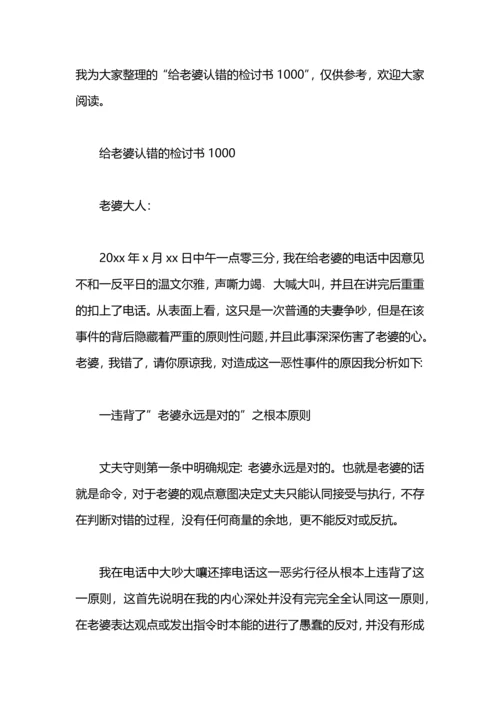 我为大家整理的“给老婆认错的检讨书 1000”，仅供参考，欢迎大家阅读。

给老婆认错的检讨书 1000

老婆大人：

20xx 年 x 月 xx 日中午一点零三分，我在给老婆的电话中因意见不和一反平日的温文尔雅，声嘶力竭、大喊大叫，并且在讲完后重重的扣上了电话。从表面上看，这只是一次普通的夫妻争吵，但是在该事件的背后隐藏着严重的原则性问题，并且此事深深伤害了老婆的心。老婆，我错了，请你原谅我，对造成这一恶性事件的原因我分析如下:

一违背了”老婆永远是对的”之根本原则

丈夫守则第一条中明确规定: 老婆永远是对的。也就是老婆的话就是命令，对于老婆的观点意图决定丈夫只能认同接受与执行，不存在判断对错的过程，没有任何商量的余地，更不能反对或反抗。

我在电话中大吵大嚷还摔电话这一恶劣行径从根本上违背了这一原则，这首先说明在我的内心深处并没有完完全全认同这一原则，在老婆表达观点或发出指令时本能的进行了愚蠢的反对，并没有形成